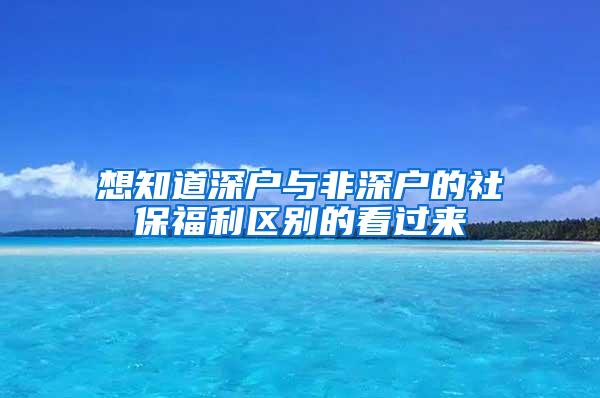 想知道深户与非深户的社保福利区别的看过来